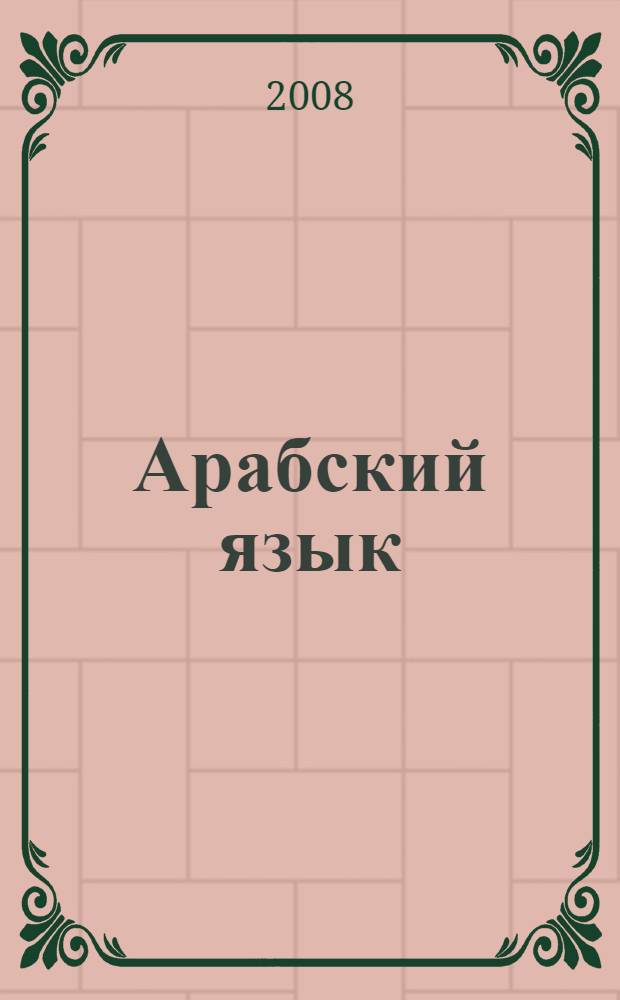 2008

Арабский язык